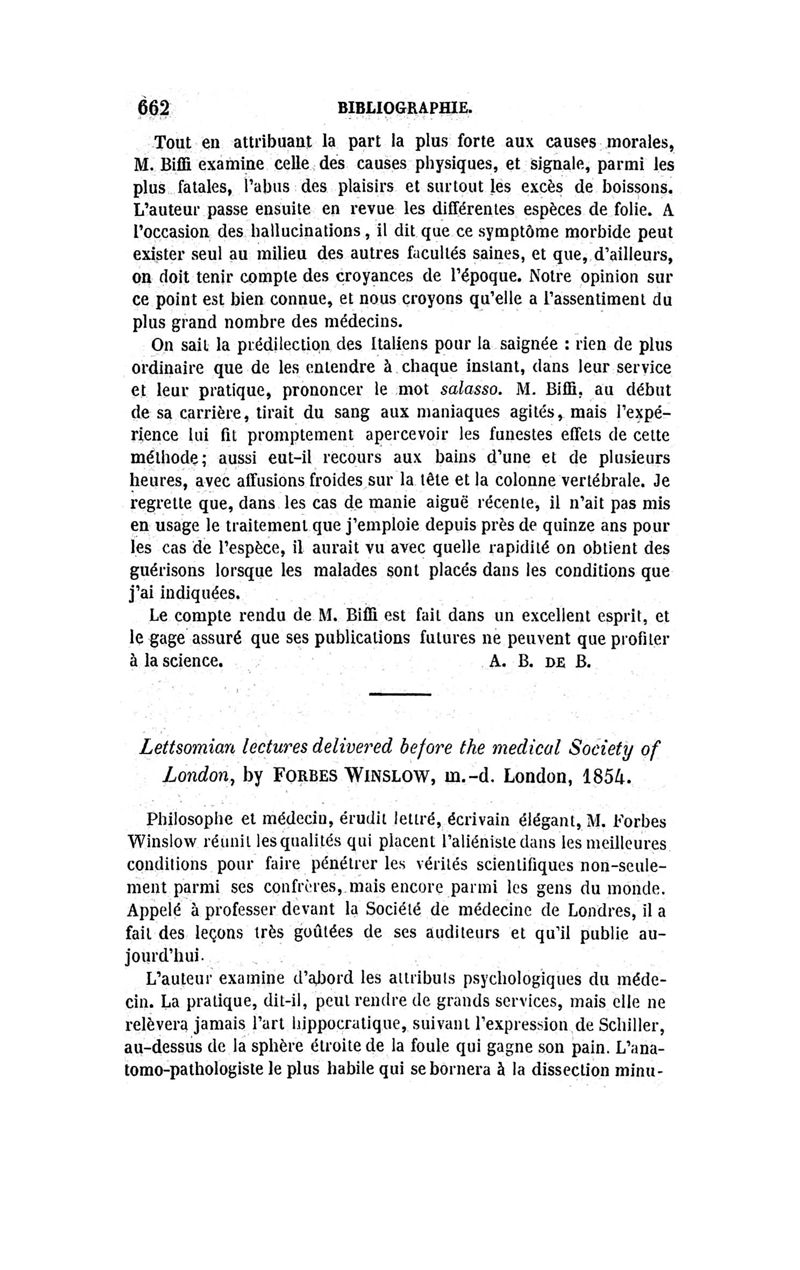 662 BIBLIOGRAPHIE.

Tout en attribuant la part la plus forte aux causes morales, M. Biffi examine celle des causes physiques, et signale, parmi les plus fatales, l'abus des plaisirs et surtout les excès de boissons. L'auteur passe ensuite en revue les différentes espèces de folie. A l'occasion des hallucinations, il dit que ce symptôme morbide peut exister seul au milieu des autres facultés saines, et que, d'ailleurs, on doit tenir compte des croyances de l'époque. Notre opinion sur ce point est bien connue, et nous croyons qu'elle a l'assentiment du plus grand nombre des médecins.

On sait la prédilection des Italiens pour la saignée : rien de plus ordinaire que de les entendre à chaque instant, dans leur service et leur pratique, prononcer le mot salasso. M. Biffi, au début de sa carrière, tirait du sang aux maniaques agités, mais l'expérience lui fit promptement apercevoir les funestes effets de cette méthode; aussi eut-il recours aux bains d'une et de plusieurs heures, avec affusions froides sur la tête et la colonne vertébrale. Je regrette que, dans les cas de manie aiguë récente, il n'ait pas mis en usage le traitement que j'emploie depuis près de quinze ans pour les cas de l'espèce, il aurait vu avec quelle rapidité on obtient des guérisons lorsque les malades sont placés dans les conditions que j'ai indiquées.

Le compte rendu de M. Biffi est fait dans un excellent esprit, et le gage assuré que ses publications futures ne peuvent que profiter à la science. A. B. DE B.

Lettsomian lectures delivered before the medical Society of London, by FORBES WINSLOW, m.-d. London, 1854.

Philosophe et médecin, érudit lettré, écrivain élégant, M. Forbes Winslow réunit les qualités qui placent l'aliéniste dans les meilleures conditions pour faire pénétrer les vérités scientifiques non-seulement parmi ses confrères, mais encore parmi les gens du monde. Appelé à professer devant la Société de médecine de Londres, il a fait des leçons très goûtées de ses auditeurs et qu'il publie aujourd'hui.

L'auteur examine d'abord les attributs psychologiques du médecin. La pratique, dit-il, peut rendre de grands services, mais elle ne relèvera jamais l'art hippocratique, suivant l'expression de Schiller, au-dessus de la sphère étroite de la foule qui gagne son pain. L'anatomo-pathologiste le plus habile qui se bornera à la dissection minu-